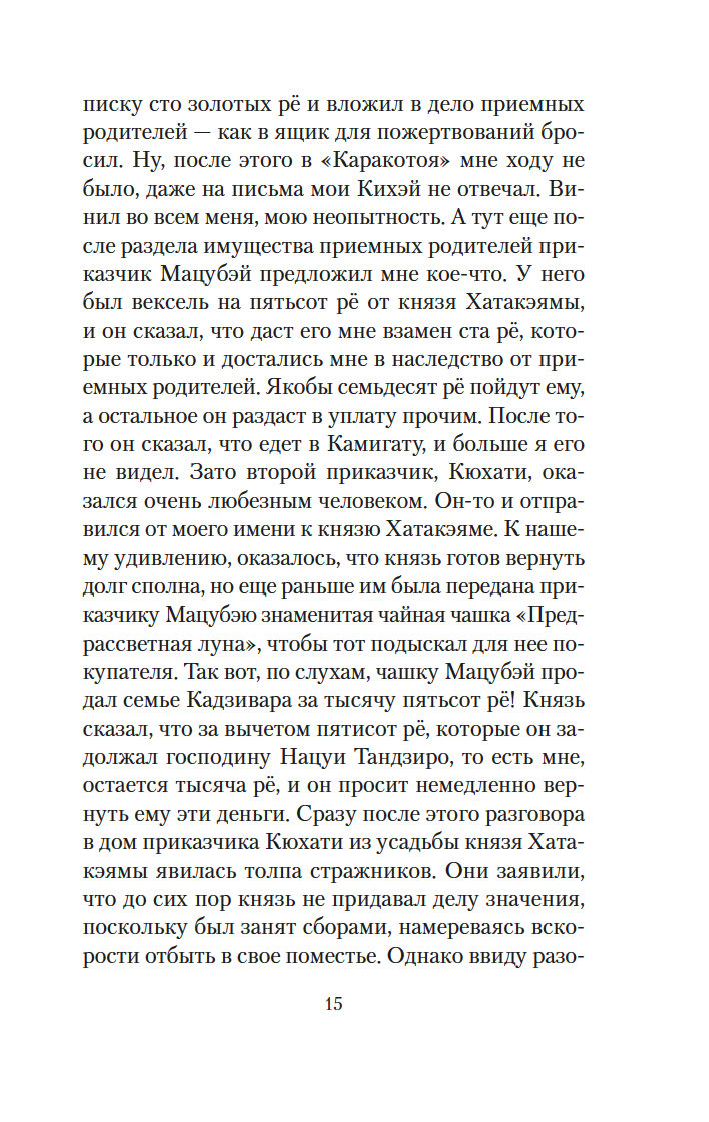 писку сто золотых рё и вложил в дело приемных родителей — как в ящик для пожертвований бросил. Ну, после этого в «Каракотоя» мне ходу не было, даже на письма мои Кихэй не отвечал. Винил во всем меня, мою неопытность. А тут еще после раздела имущества приемных родителей приказчик Мацубэй предложил мне кое-что. У него был вексель на пятьсот рё от князя Хатакэямы, и он сказал, что даст его мне взамен ста рё, которые только и достались мне в наследство от приемных родителей. Якобы семьдесят рё пойдут ему, а остальное он раздаст в уплату прочим. После того он сказал, что едет в Камигату, и больше я его не видел. Зато второй приказчик, Кюхати, оказался очень любезным человеком. Он-то и отправился от моего имени к князю Хатакэяме. К нашему удивлению, оказалось, что князь готов вернуть долг сполна, но еще раньше им была передана приказчику Мацубэю знаменитая чайная чашка «Предрассветная луна», чтобы тот подыскал для нее покупателя. Так вот, по слухам, чашку Мацубэй продал семье Кадзивара за тысячу пятьсот рё! Князь сказал, что за вычетом пятисот рё, которые он задолжал господину Нацуи Тандзиро, то есть мне, остается тысяча рё, и он просит немедленно вернуть ему эти деньги. Сразу после этого разговора в дом приказчика Кюхати из усадьбы князя Хатакэямы явилась толпа стражников. Они заявили, что до сих пор князь не придавал делу значения, поскольку был занят сборами, намереваясь вскорости отбыть в свое поместье. Однако ввиду разо-

15